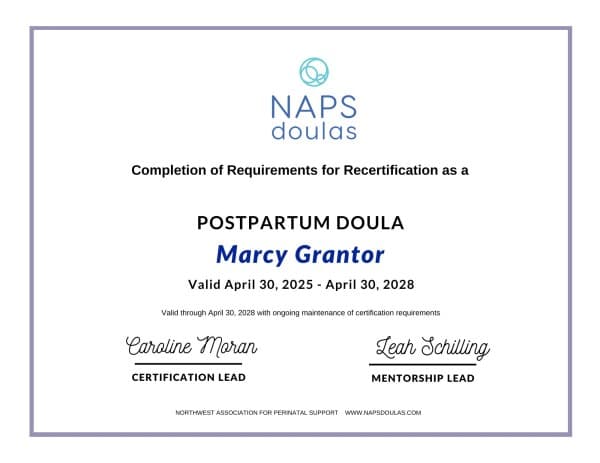 NAPS
doulas

Completion of Requirements for Recertification as a

POSTPARTUM DOULA

Marcy Grantor

Valid April 30, 2025 - April 30, 2028

Valid through April 30, 2028 with ongoing maintenance of certification requirements

Caroline Moran
CERTIFICATION LEAD

Leah Schilling
MENTORSHIP LEAD

NORTHWEST ASSOCIATION FOR PERINATAL SUPPORT WWW.NAPSDOULAS.COM